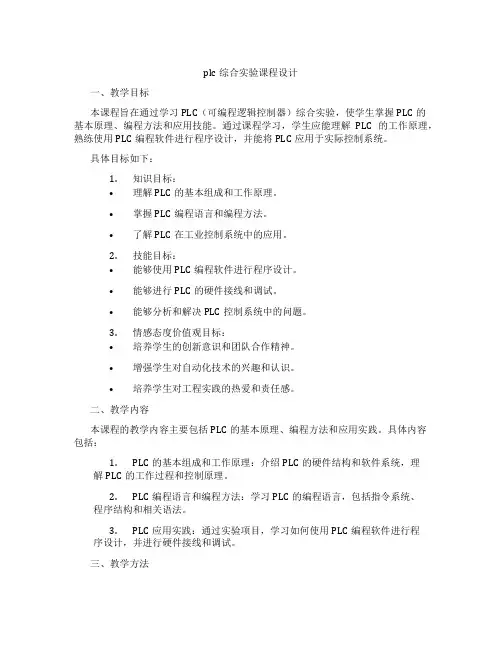 plc 综合实验课程设计

一、教学目标

本课程旨在通过学习 PLC（可编程逻辑控制器）综合实验，使学生掌握 PLC 的基本原理、编程方法和应用技能。通过课程学习，学生应能理解 PLC 的工作原理，熟练使用 PLC 编程软件进行程序设计，并能将 PLC 应用于实际控制系统。

具体目标如下：

1. 知识目标：
• 理解 PLC 的基本组成和工作原理。
• 掌握 PLC 编程语言和编程方法。
• 了解 PLC 在工业控制系统中的应用。

2. 技能目标：
• 能够使用 PLC 编程软件进行程序设计。
• 能够进行 PLC 的硬件接线和调试。
• 能够分析和解决 PLC 控制系统中的问题。

3. 情感态度价值观目标：
• 培养学生的创新意识和团队合作精神。
• 增强学生对自动化技术的兴趣和认识。
• 培养学生对工程实践的热爱和责任感。

二、教学内容

本课程的教学内容主要包括 PLC 的基本原理、编程方法和应用实践。具体内容包括：

1. PLC 的基本组成和工作原理：介绍 PLC 的硬件结构和软件系统，理解 PLC 的工作过程和控制原理。

2. PLC 编程语言和编程方法：学习 PLC 的编程语言，包括指令系统、程序结构和相关语法。

3. PLC 应用实践：通过实验项目，学习如何使用 PLC 编程软件进行程序设计，并进行硬件接线和调试。

三、教学方法